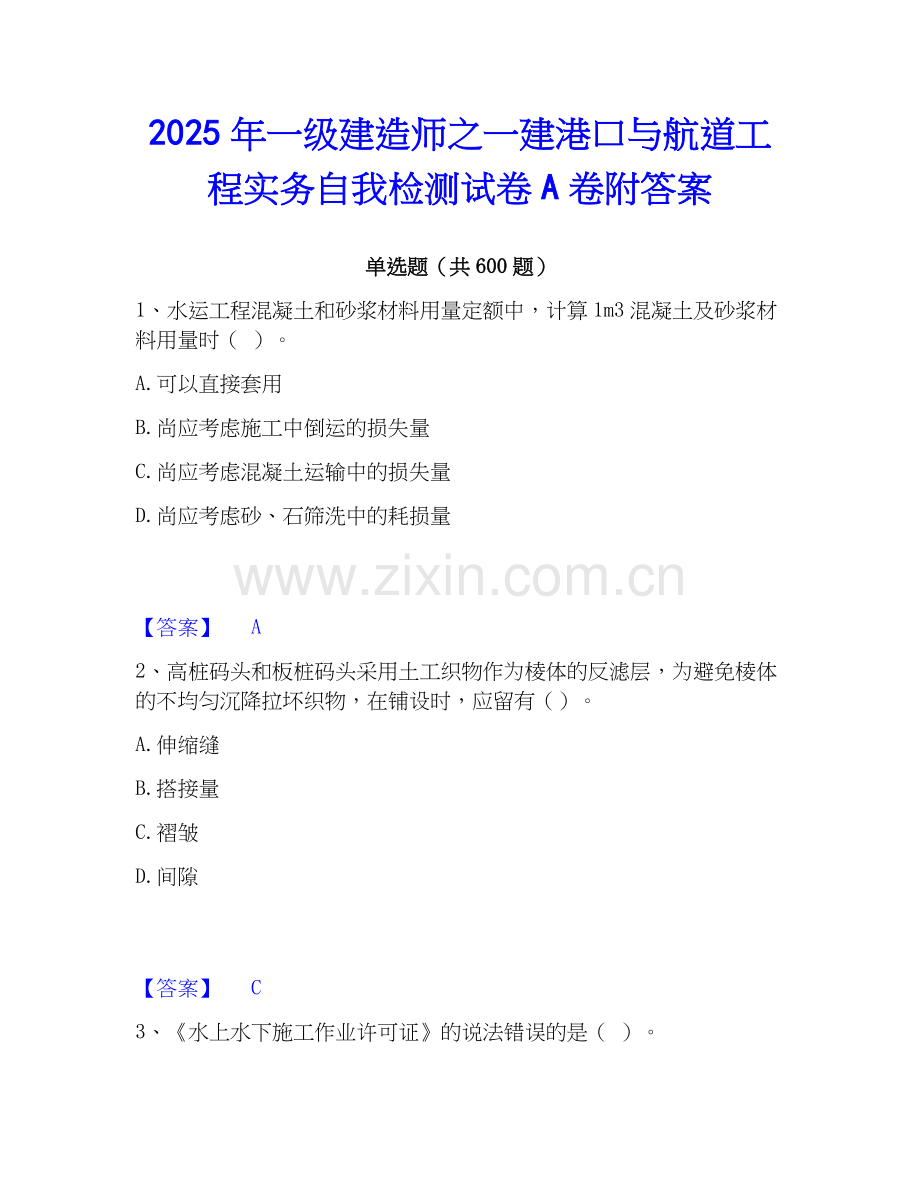 2025年一级建造师之一建港口与航道工程实务自我检测试卷A卷附答案

单选题（共600题）

1、水运工程混凝土和砂浆材料用量定额中，计算1m3混凝土及砂浆材料用量时（ ）。

A.可以直接套用

B.尚应考虑施工中倒运的损失量

C.尚应考虑混凝土运输中的损失量

D.尚应考虑砂、石筛洗中的耗损量

【答案】 A

2、高桩码头和板桩码头采用土工织物作为棱体的反滤层，为避免棱体的不均匀沉降拉坏织物，在铺设时，应留有（ ）。

A.伸缩缝

B.搭接量

C.褶皱

D.间隙

【答案】 C

3、《水上水下施工作业许可证》的说法错误的是（ ）。

www.zixin.com.cn